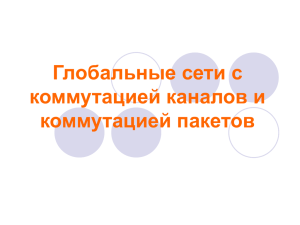 Глобальные сети с коммутацией каналов и коммутацией пакетов